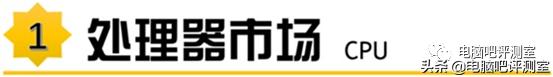 1 处理器市场 CPU

电脑吧评测室

头条 @电脑吧评测室